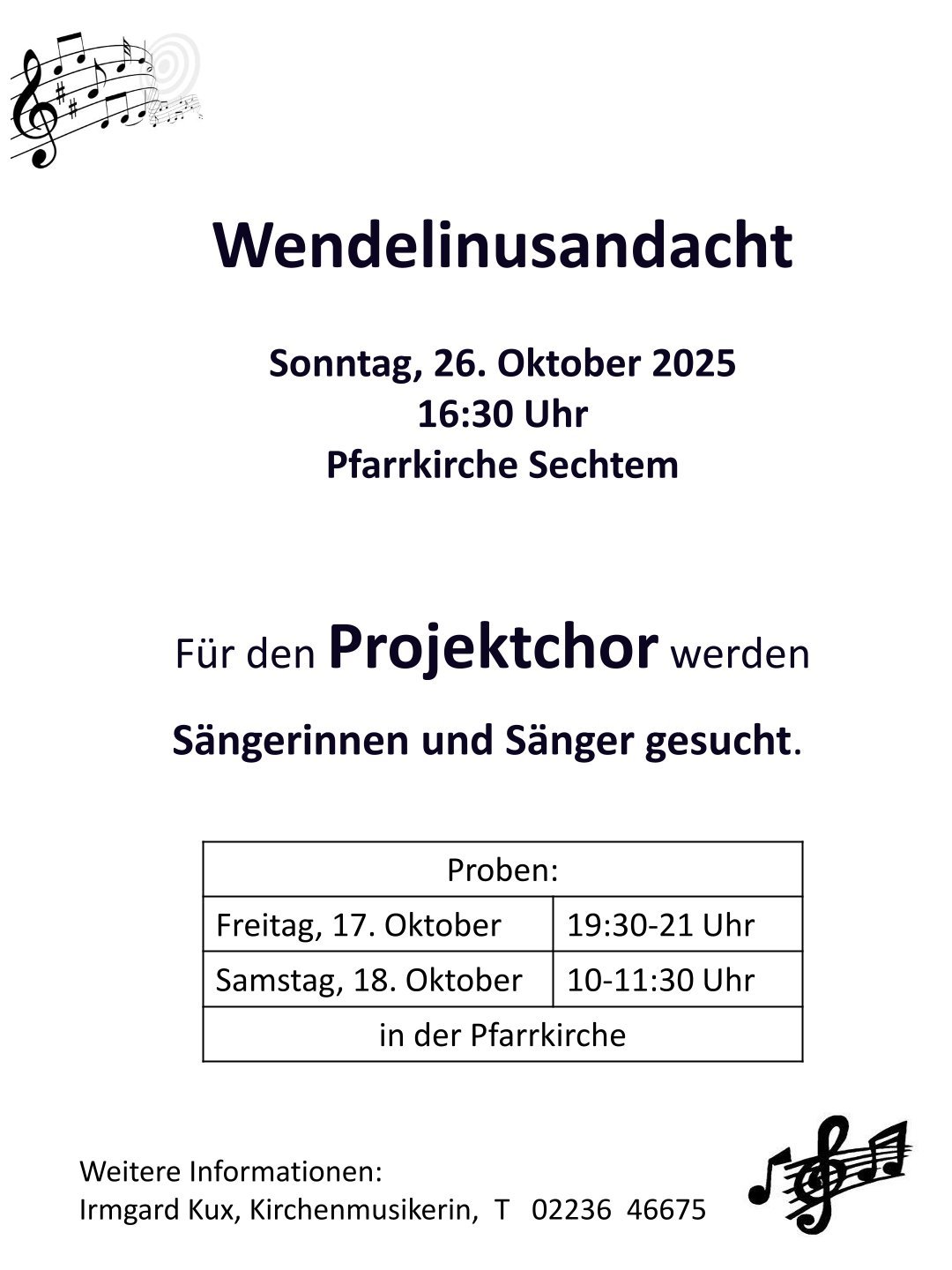 Wendelinusandacht

Sonntag, 26. Oktober 2025
16:30 Uhr
Pfarrkirche Sechtem

Für den Projektchor werden

Sängerinnen und Sänger gesucht.

| Proben: | |
|---|---|
| Freitag, 17. Oktober | 19:30-21 Uhr |
| Samstag, 18. Oktober | 10-11:30 Uhr |
| in der Pfarrkirche | |

Weitere Informationen:
Irmgard Kux, Kirchenmusikerin, T 02236 46675